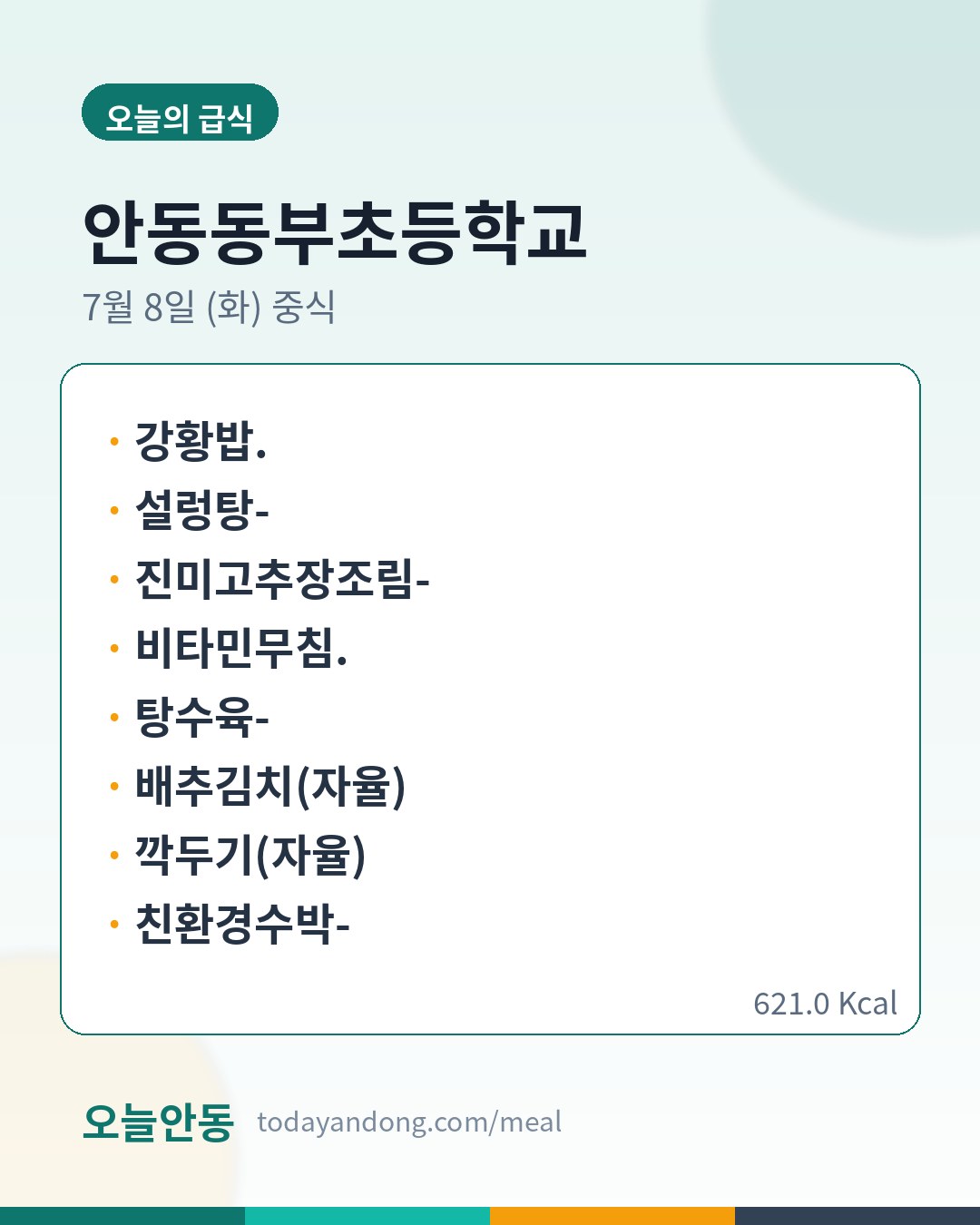 오늘의 급식

안동동부초등학교

7월 8일 (화) 중식

• 강황밥.
• 설렁탕-
• 진미고추장조림-
• 비타민무침.
• 탕수육-
• 배추김치(자율)
• 깍두기(자율)
• 친환경수박-

621.0 Kcal

오늘안동 todayandong.com/meal